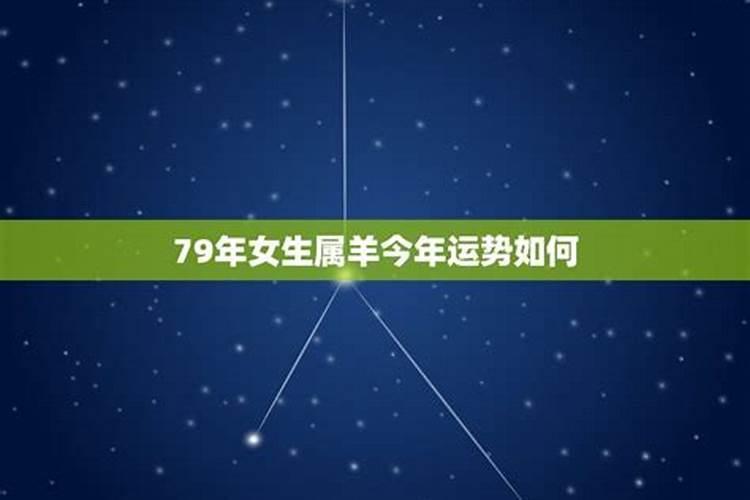 79年女生属羊今年运势如何